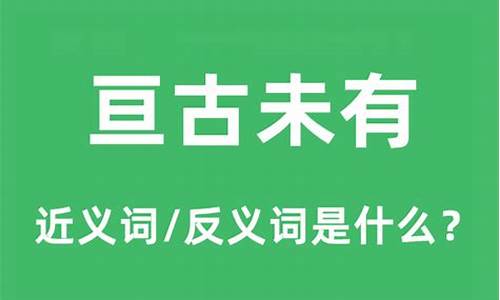 亘古未有

近义词/反义词是什么？